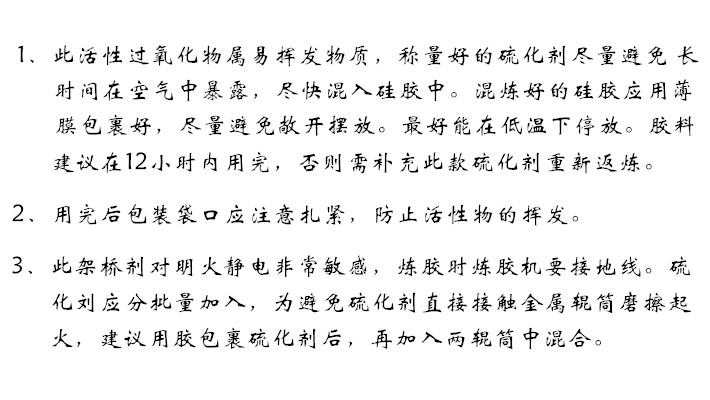 1、此活性过氧化物属易挥发物质，称量好的硫化剂尽量避免长时间在空气中暴露，尽快混入硅胶中。混炼好的硅胶应用薄膜包裹好，尽量避免敞开摆放。最好能在低温下停放。胶料建议在12小时内用完，否则需补充此款硫化剂重新返炼。

2、用完后包装袋口应注意扎紧，防止活性物的挥发。

3、此架桥剂对明火静电非常敏感，炼胶时炼胶机要接地线。硫化刘应分批量加入，为避免硫化剂直接接触金属辊筒磨擦起火，建议用胶包裹硫化剂后，再加入两辊筒中混合。